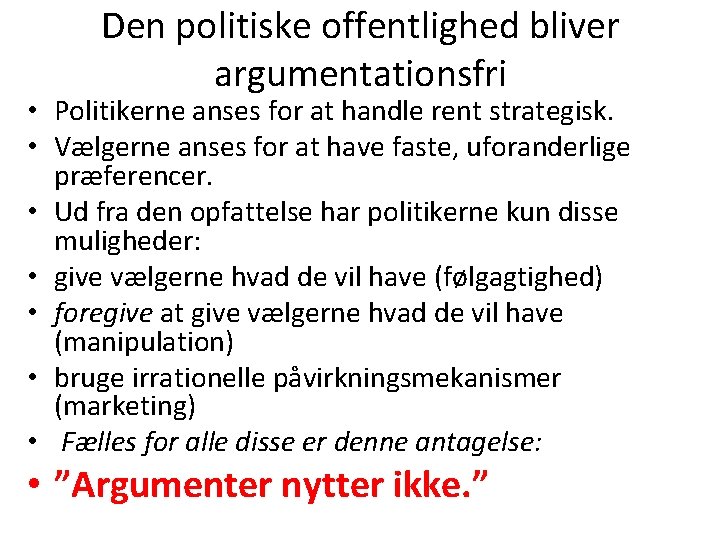 Den politiske offentlighed bliver argumentationsfri

• Politikerne anses for at handle rent strategisk.
• Vælgerne anses for at have faste, uforanderlige præferencer.
• Ud fra den opfattelse har politikerne kun disse muligheder:
• give vælgerne hvad de vil have (følgagtighed)
• foregive at give vælgerne hvad de vil have (manipulation)
• bruge irrationelle påvirkningsmekanismer (marketing)
• Fælles for alle disse er denne antagelse:
• "Argumenter nytter ikke."